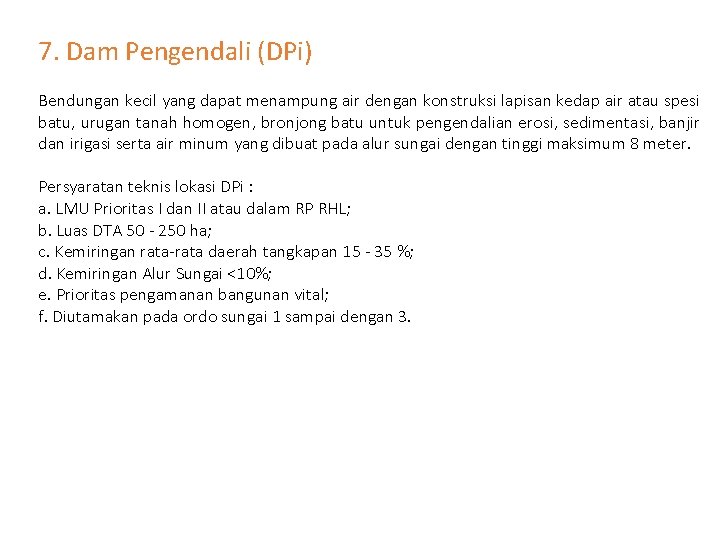 7. Dam Pengendali (DPi)

Bendungan kecil yang dapat menampung air dengan konstruksi lapisan kedap air atau spesi batu, urugan tanah homogen, bronjong batu untuk pengendalian erosi, sedimentasi, banjir dan irigasi serta air minum yang dibuat pada alur sungai dengan tinggi maksimum 8 meter.

Persyaratan teknis lokasi DPi :
a. LMU Prioritas I dan II atau dalam RP RHL;
b. Luas DTA 50 - 250 ha;
c. Kemiringan rata-rata daerah tangkapan 15 - 35 %;
d. Kemiringan Alur Sungai <10%;
e. Prioritas pengamanan bangunan vital;
f. Diutamakan pada ordo sungai 1 sampai dengan 3.